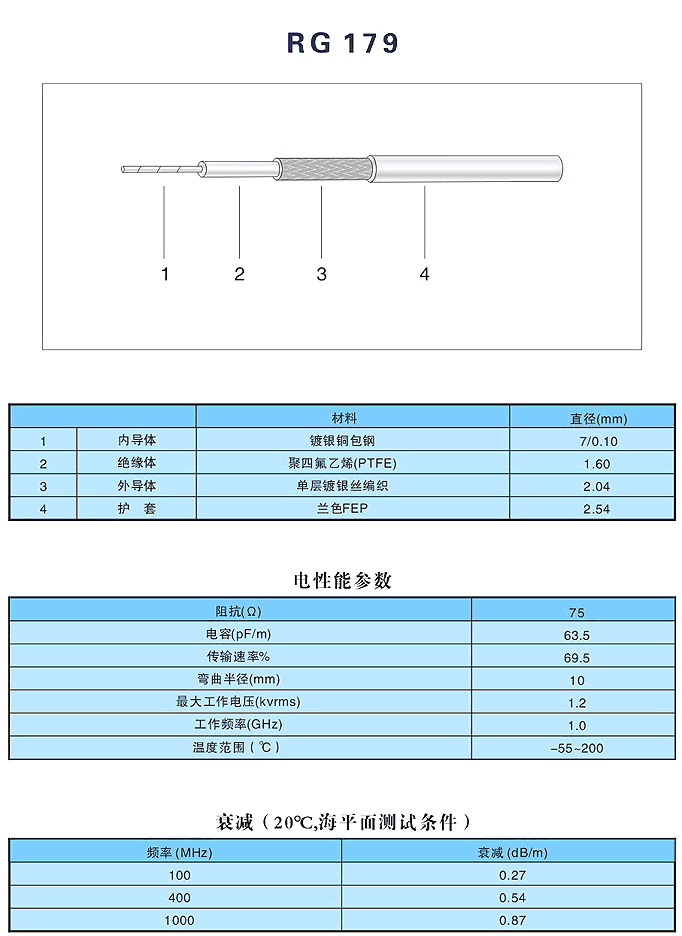 RG 179

1 2 3 4

| | | 材料 | 直径(mm) |
|---|---|---|---|
| 1 | 内导体 | 镀银铜包钢 | 7/0.10 |
| 2 | 绝缘体 | 聚四氟乙烯(PTFE) | 1.60 |
| 3 | 外导体 | 单层镀银丝编织 | 2.04 |
| 4 | 护 套 | 兰色FEP | 2.54 |

电性能参数

| 阻抗(Ω) | 75 |
|---|---|
| 电容(pF/m) | 63.5 |
| 传输速率% | 69.5 |
| 弯曲半径(mm) | 10 |
| 最大工作电压(kvrms) | 1.2 |
| 工作频率(GHz) | 1.0 |
| 温度范围(℃) | -55~200 |

衰减(20℃,海平面测试条件)

| 频率(MHz) | 衰减(dB/m) |
|---|---|
| 100 | 0.27 |
| 400 | 0.54 |
| 1000 | 0.87 |